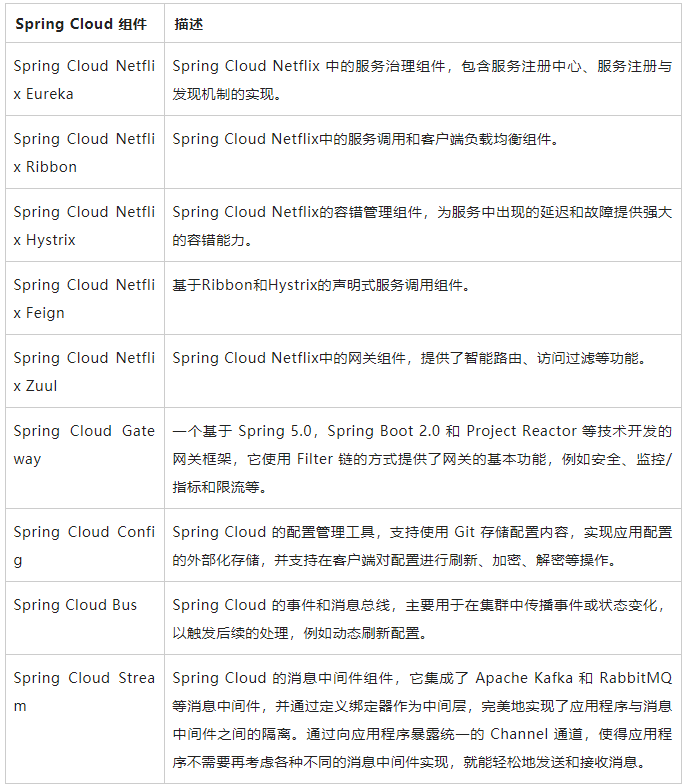 | Spring Cloud 组件 | 描述 |
|---|---|
| Spring Cloud Netflix Eureka | Spring Cloud Netflix 中的服务治理组件，包含服务注册中心、服务注册与发现机制的实现。 |
| Spring Cloud Netflix Ribbon | Spring Cloud Netflix中的服务调用和客户端负载均衡组件。 |
| Spring Cloud Netflix Hystrix | Spring Cloud Netflix的容错管理组件，为服务中出现的延迟和故障提供强大的容错能力。 |
| Spring Cloud Netflix Feign | 基于Ribbon和Hystrix的声明式服务调用组件。 |
| Spring Cloud Netflix Zuul | Spring Cloud Netflix中的网关组件，提供了智能路由、访问过滤等功能。 |
| Spring Cloud Gateway | 一个基于 Spring 5.0，Spring Boot 2.0 和 Project Reactor 等技术开发的网关框架，它使用 Filter 链的方式提供了网关的基本功能，例如安全、监控/指标和限流等。 |
| Spring Cloud Config | Spring Cloud 的配置管理工具，支持使用 Git 存储配置内容，实现应用配置的外部化存储，并支持在客户端对配置进行刷新、加密、解密等操作。 |
| Spring Cloud Bus | Spring Cloud 的事件和消息总线，主要用于在集群中传播事件或状态变化，以触发后续的处理，例如动态刷新配置。 |
| Spring Cloud Stream | Spring Cloud 的消息中间件组件，它集成了 Apache Kafka 和 RabbitMQ 等消息中间件，并通过定义绑定器作为中间层，完美地实现了应用程序与消息中间件之间的隔离。通过向应用程序暴露统一的 Channel 通道，使得应用程序不需要再考虑各种不同的消息中间件实现，就能轻松地发送和接收消息。 |